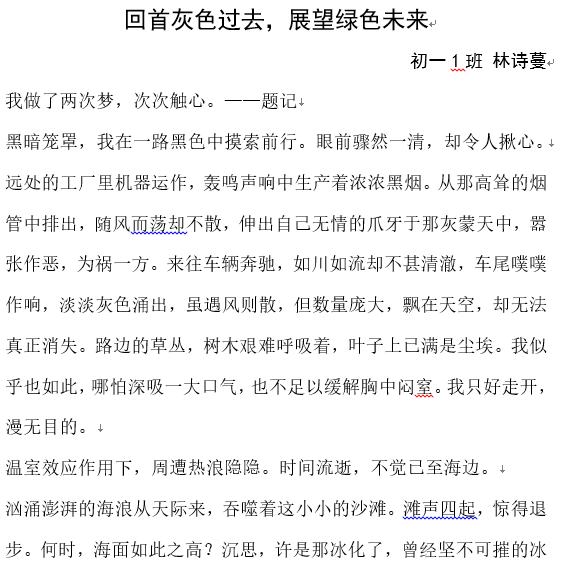 回首灰色过去，展望绿色未来

初一 1 班 林诗蔓

我做了两次梦，次次触心。——题记

黑暗笼罩，我在一路黑色中摸索前行。眼前骤然一清，却令人揪心。

远处的工厂里机器运作，轰鸣声响中生产着浓浓黑烟。从那高耸的烟管中排出，随风而荡却不散，伸出自己无情的爪牙于那灰蒙天中，嚣张作恶，为祸一方。来往车辆奔驰，如川如流却不甚清澈，车尾噗噗作响，淡淡灰色涌出，虽遇风则散，但数量庞大，飘在天空，却无法真正消失。路边的草丛，树木艰难呼吸着，叶子上已满是尘埃。我似乎也如此，哪怕深吸一大口气，也不足以缓解胸中闷室。我只好走开，漫无目的。

温室效应作用下，周遭热浪隐隐。时间流逝，不觉已至海边。

汹涌澎湃的海浪从天际来，吞噬着这小小的沙滩。滩声四起，惊得退步。何时，海面如此之高？沉思，许是那冰化了，曾经坚不可摧的冰